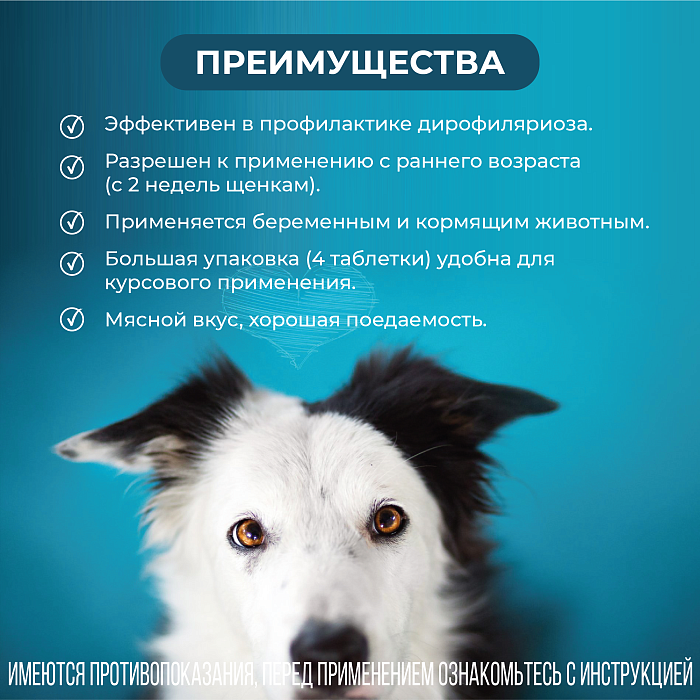 ПРЕИМУЩЕСТВА

Эффективен в профилактике дирофиляриоза.

Разрешен к применению с раннего возраста (с 2 недель щенкам).

Применяется беременным и кормящим животным.

Большая упаковка (4 таблетки) удобна для курсового применения.

Мясной вкус, хорошая поедаемость.

ИМЕЮТСЯ ПРОТИВОПОКАЗАНИЯ, ПЕРЕД ПРИМЕНЕНИЕМ ОЗНАКОМЬТЕСЬ С ИНСТРУКЦИЕЙ